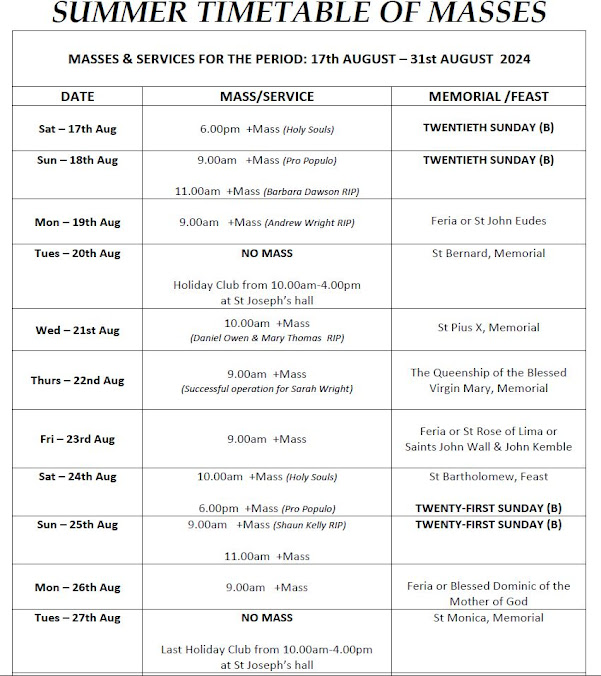 SUMMER TIMETABLE OF MASSES

MASSES & SERVICES FOR THE PERIOD: 17th AUGUST – 31st AUGUST 2024

| DATE | MASS/SERVICE | MEMORIAL /FEAST |
|---|---|---|
| Sat – 17th Aug | 6.00pm +Mass (Holy Souls) | TWENTIETH SUNDAY (B) |
| Sun – 18th Aug | 9.00am +Mass (Pro Populo) 11.00am +Mass (Barbara Dawson RIP) | TWENTIETH SUNDAY (B) |
| Mon – 19th Aug | 9.00am +Mass (Andrew Wright RIP) | Feria or St John Eudes |
| Tues – 20th Aug | NO MASS Holiday Club from 10.00am-4.00pm at St Joseph's hall | St Bernard, Memorial |
| Wed – 21st Aug | 10.00am +Mass (Daniel Owen & Mary Thomas RIP) | St Pius X, Memorial |
| Thurs – 22nd Aug | 9.00am +Mass (Successful operation for Sarah Wright) | The Queenship of the Blessed Virgin Mary, Memorial |
| Fri – 23rd Aug | 9.00am +Mass | Feria or St Rose of Lima or Saints John Wall & John Kemble |
| Sat – 24th Aug | 10.00am +Mass (Holy Souls) 6.00pm +Mass (Pro Populo) | St Bartholomew, Feast TWENTY-FIRST SUNDAY (B) |
| Sun – 25th Aug | 9.00am +Mass (Shaun Kelly RIP) 11.00am +Mass | TWENTY-FIRST SUNDAY (B) |
| Mon – 26th Aug | 9.00am +Mass | Feria or Blessed Dominic of the Mother of God |
| Tues – 27th Aug | NO MASS Last Holiday Club from 10.00am-4.00pm at St Joseph's hall | St Monica, Memorial |